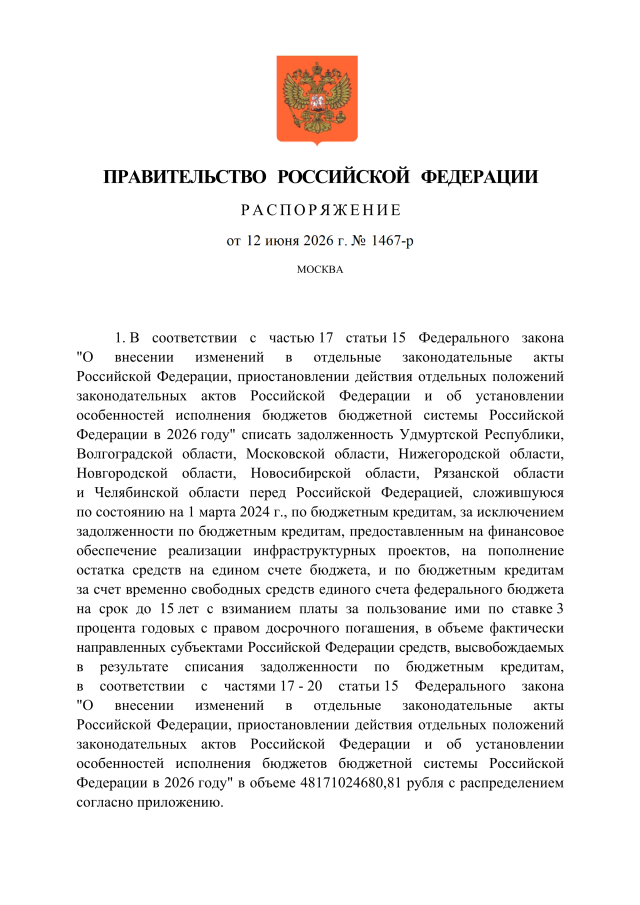 ПРАВИТЕЛЬСТВО РОССИЙСКОЙ ФЕДЕРАЦИИ

РАСПОРЯЖЕНИЕ

от 12 июня 2026 г. № 1467-р

МОСКВА

1. В соответствии с частью 17 статьи 15 Федерального закона "О внесении изменений в отдельные законодательные акты Российской Федерации, приостановлении действия отдельных положений законодательных актов Российской Федерации и об установлении особенностей исполнения бюджетов бюджетной системы Российской Федерации в 2026 году" списать задолженность Удмуртской Республики, Волгоградской области, Московской области, Нижегородской области, Новгородской области, Новосибирской области, Рязанской области и Челябинской области перед Российской Федерацией, сложившуюся по состоянию на 1 марта 2024 г., по бюджетным кредитам, за исключением задолженности по бюджетным кредитам, предоставленным на финансовое обеспечение реализации инфраструктурных проектов, на пополнение остатка средств на едином счете бюджета, и по бюджетным кредитам за счет временно свободных средств единого счета федерального бюджета на срок до 15 лет с взиманием платы за пользование ими по ставке 3 процента годовых с правом досрочного погашения, в объеме фактически направленных субъектами Российской Федерации средств, высвобождаемых в результате списания задолженности по бюджетным кредитам, в соответствии с частями 17 - 20 статьи 15 Федерального закона "О внесении изменений в отдельные законодательные акты Российской Федерации, приостановлении действия отдельных положений законодательных актов Российской Федерации и об установлении особенностей исполнения бюджетов бюджетной системы Российской Федерации в 2026 году" в объеме 48171024680,81 рубля с распределением согласно приложению.